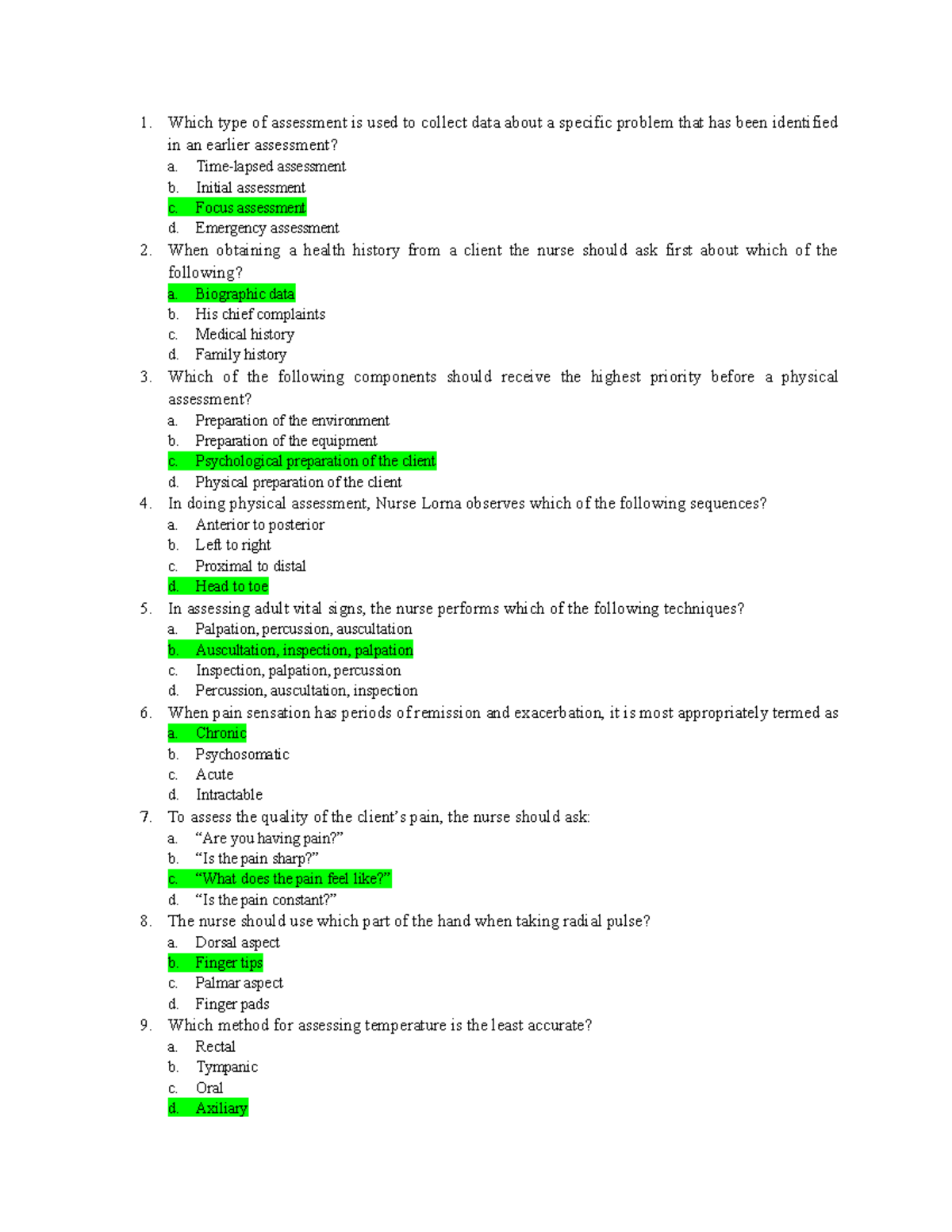 1. Which type of assessment is used to collect data about a specific problem that has been identified in an earlier assessment?
a. Time-lapsed assessment
b. Initial assessment
c. Focus assessment
d. Emergency assessment
2. When obtaining a health history from a client the nurse should ask first about which of the following?
a. Biographic data
b. His chief complaints
c. Medical history
d. Family history
3. Which of the following components should receive the highest priority before a physical assessment?
a. Preparation of the environment
b. Preparation of the equipment
c. Psychological preparation of the client
d. Physical preparation of the client
4. In doing physical assessment, Nurse Lorna observes which of the following sequences?
a. Anterior to posterior
b. Left to right
c. Proximal to distal
d. Head to toe
5. In assessing adult vital signs, the nurse performs which of the following techniques?
a. Palpation, percussion, auscultation
b. Auscultation, inspection, palpation
c. Inspection, palpation, percussion
d. Percussion, auscultation, inspection
6. When pain sensation has periods of remission and exacerbation, it is most appropriately termed as
a. Chronic
b. Psychosomatic
c. Acute
d. Intractable
7. To assess the quality of the client's pain, the nurse should ask:
a. "Are you having pain?"
b. "Is the pain sharp?"
c. "What does the pain feel like?"
d. "Is the pain constant?"
8. The nurse should use which part of the hand when taking radial pulse?
a. Dorsal aspect
b. Finger tips
c. Palmar aspect
d. Finger pads
9. Which method for assessing temperature is the least accurate?
a. Rectal
b. Tympanic
c. Oral
d. Axiliary